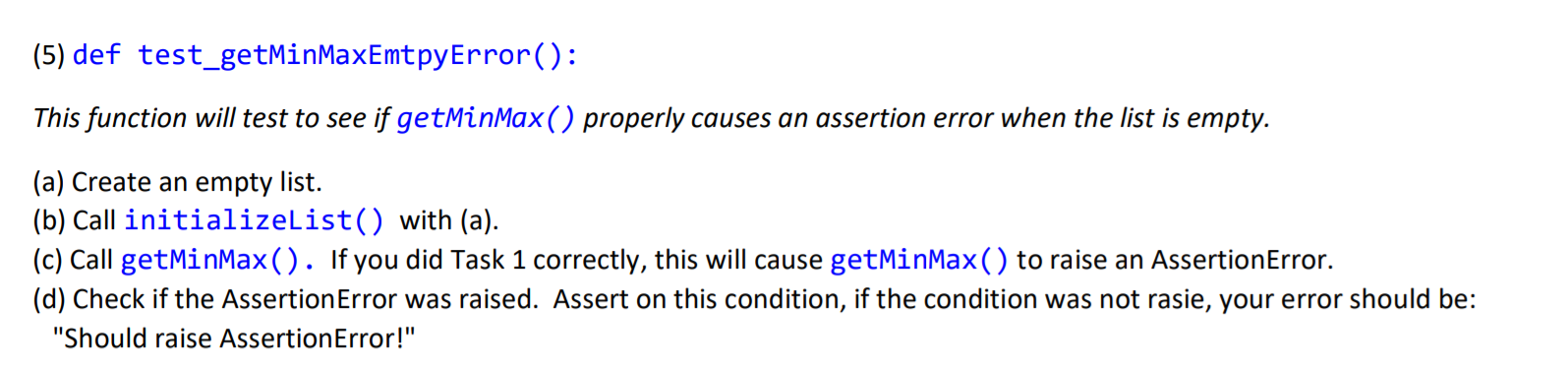 (5) def test_getMinMaxEmtpyError():

This function will test to see if getMinMax() properly causes an assertion error when the list is empty.

(a) Create an empty list.
(b) Call initializeList() with (a).
(c) Call getMinMax(). If you did Task 1 correctly, this will cause getMinMax() to raise an AssertionError.
(d) Check if the AssertionError was raised. Assert on this condition, if the condition was not rasie, your error should be: "Should raise AssertionError!"